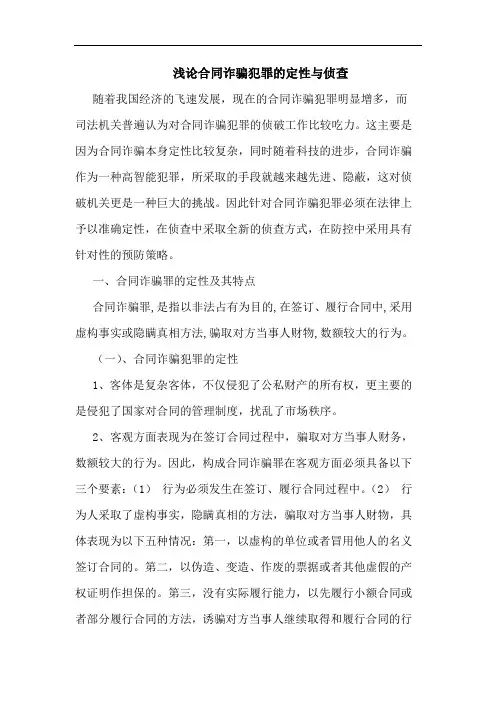 浅论合同诈骗犯罪的定性与侦查

随着我国经济的飞速发展，现在的合同诈骗犯罪明显增多，而司法机关普遍认为对合同诈骗犯罪的侦破工作比较吃力。这主要是因为合同诈骗本身定性比较复杂，同时随着科技的进步，合同诈骗作为一种高智能犯罪，所采取的手段就越来越先进、隐蔽，这对侦破机关更是一种巨大的挑战。因此针对合同诈骗犯罪必须在法律上予以准确定性，在侦查中采取全新的侦查方式，在防控中采用具有针对性的预防策略。

一、合同诈骗罪的定性及其特点

合同诈骗罪，是指以非法占有为目的，在签订、履行合同中，采用虚构事实或隐瞒真相方法，骗取对方当事人财物，数额较大的行为。

（一）、合同诈骗犯罪的定性

1、客体是复杂客体，不仅侵犯了公私财产的所有权，更主要的是侵犯了国家对合同的管理制度，扰乱了市场秩序。

2、客观方面表现为在签订合同过程中，骗取对方当事人财务，数额较大的行为。因此，构成合同诈骗罪在客观方面必须具备以下三个要素：（1） 行为必须发生在签订、履行合同过程中。（2） 行为人采取了虚构事实，隐瞒真相的方法，骗取对方当事人财物，具体表现为以下五种情况：第一，以虚构的单位或者冒用他人的名义签订合同的。第二，以伪造、变造、作废的票据或者其他虚假的产权证明作担保的。第三，没有实际履行能力，以先履行小额合同或者部分履行合同的方法，诱骗对方当事人继续取得和履行合同的行